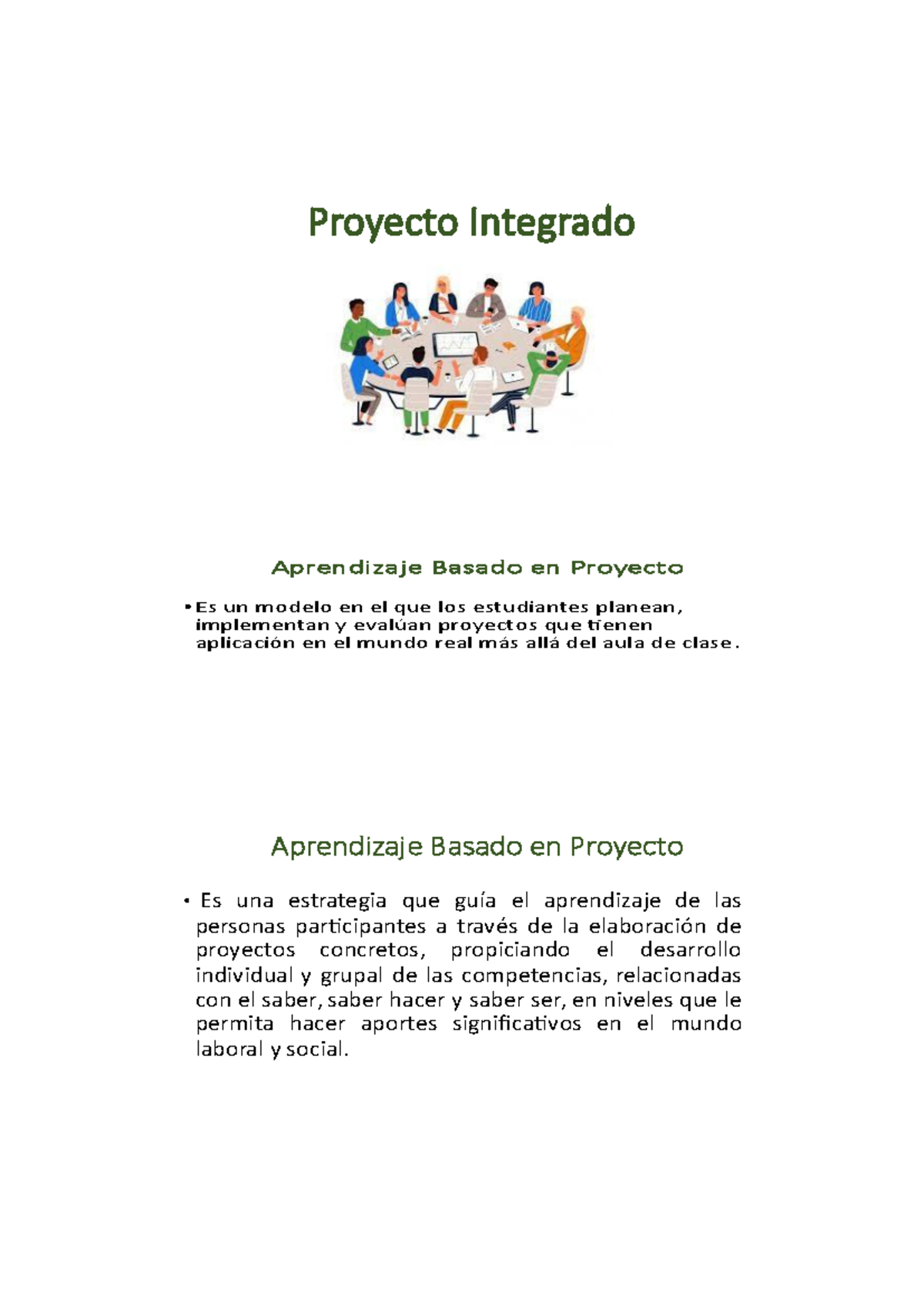 Proyecto Integrado

Aprendizaje Basado en Proyecto

• Es un modelo en el que los estudiantes planean, implementan y evalúan proyectos que tienen aplicación en el mundo real más allá del aula de clase.

Aprendizaje Basado en Proyecto

• Es una estrategia que guía el aprendizaje de las personas participantes a través de la elaboración de proyectos concretos, propiciando el desarrollo individual y grupal de las competencias, relacionadas con el saber, saber hacer y saber ser, en niveles que le permita hacer aportes significativos en el mundo laboral y social.